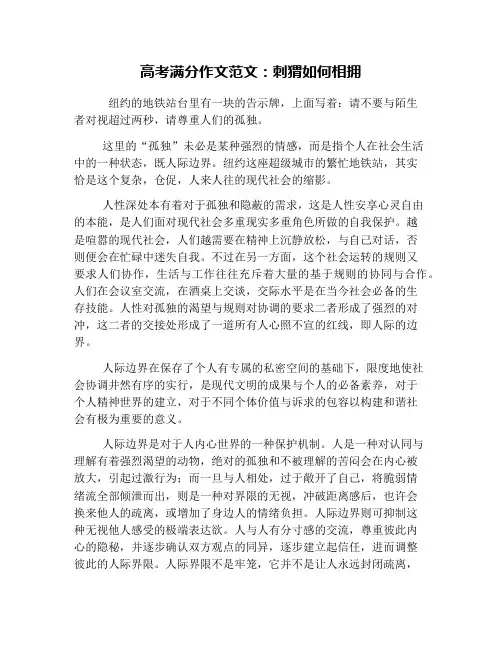 高考满分作文范文：刺猬如何相拥

纽约的地铁站台里有一块的告示牌，上面写着：请不要与陌生者对视超过两秒，请尊重人们的孤独。

这里的“孤独”未必是某种强烈的情感，而是指个人在社会生活中的一种状态，既人际边界。纽约这座超级城市的繁忙地铁站，其实恰是这个复杂，仓促，人来人往的现代社会的缩影。

人性深处本有着对于孤独和隐蔽的需求，这是人性安享心灵自由的本能，是人们面对现代社会多重现实多重角色所做的自我保护。越是喧嚣的现代社会，人们越需要在精神上沉静放松，与自己对话，否则便会在忙碌中迷失自我。不过在另一方面，这个社会运转的规则又要求人们协作，生活与工作往往充斥着大量的基于规则的协同与合作。人们在会议室交流，在酒桌上交谈，交际水平是在当今社会必备的生存技能。人性对孤独的渴望与规则对协调的要求二者形成了强烈的对冲，这二者的交接处形成了一道所有人心照不宣的红线，即人际的边界。

人际边界在保存了个人有专属的私密空间的基础下，限度地使社会协调井然有序的实行，是现代文明的成果与个人的必备素养，对于个人精神世界的建立，对于不同个体价值与诉求的包容以构建和谐社会有极为重要的意义。

人际边界是对于人内心世界的一种保护机制。人是一种对认同与理解有着强烈渴望的动物，绝对的孤独和不被理解的苦闷会在内心被放大，引起过激行为；而一旦与人相处，过于敞开了自己，将脆弱情绪流全部倾泄而出，则是一种对界限的无视，冲破距离感后，也许会换来他人的疏离，或增加了身边人的情绪负担。人际边界则可抑制这种无视他人感受的极端表达欲。人与人有分寸感的交流，尊重彼此内心的隐秘，并逐步确认双方观点的同异，逐步建立起信任，进而调整彼此的人际界限。人际界限不是牢笼，它并不是让人永远封闭疏离，